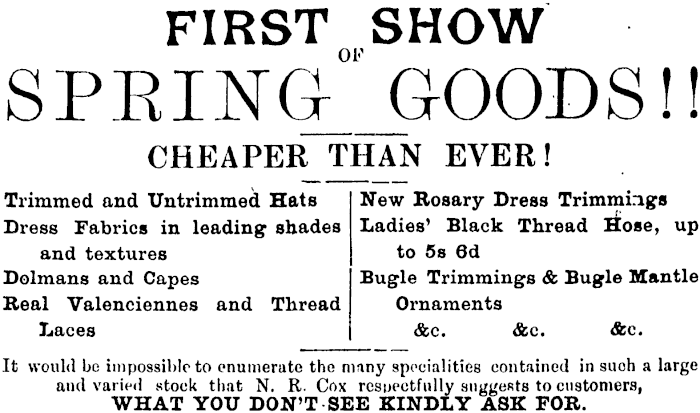 FIRST SHOW

OF

SPRING GOODS!!

CHEAPER THAN EVER!

Trimmed and Untrimmed Hats

Dress Fabrics in leading shades and textures

Dolmans and Capes

Real Valenciennes and Thread Laces

New Rosary Dress Trimmings

Ladies' Black Thread Hose, up to 5s 6d

Bugle Trimmings & Bugle Mantle Ornaments

&c. &c. &c.

It would be impossible to enumerate the many specialities contained in such a large and varied stock that N. R. Cox respectfully suggests to customers,

WHAT YOU DON'T SEE KINDLY ASK FOR.